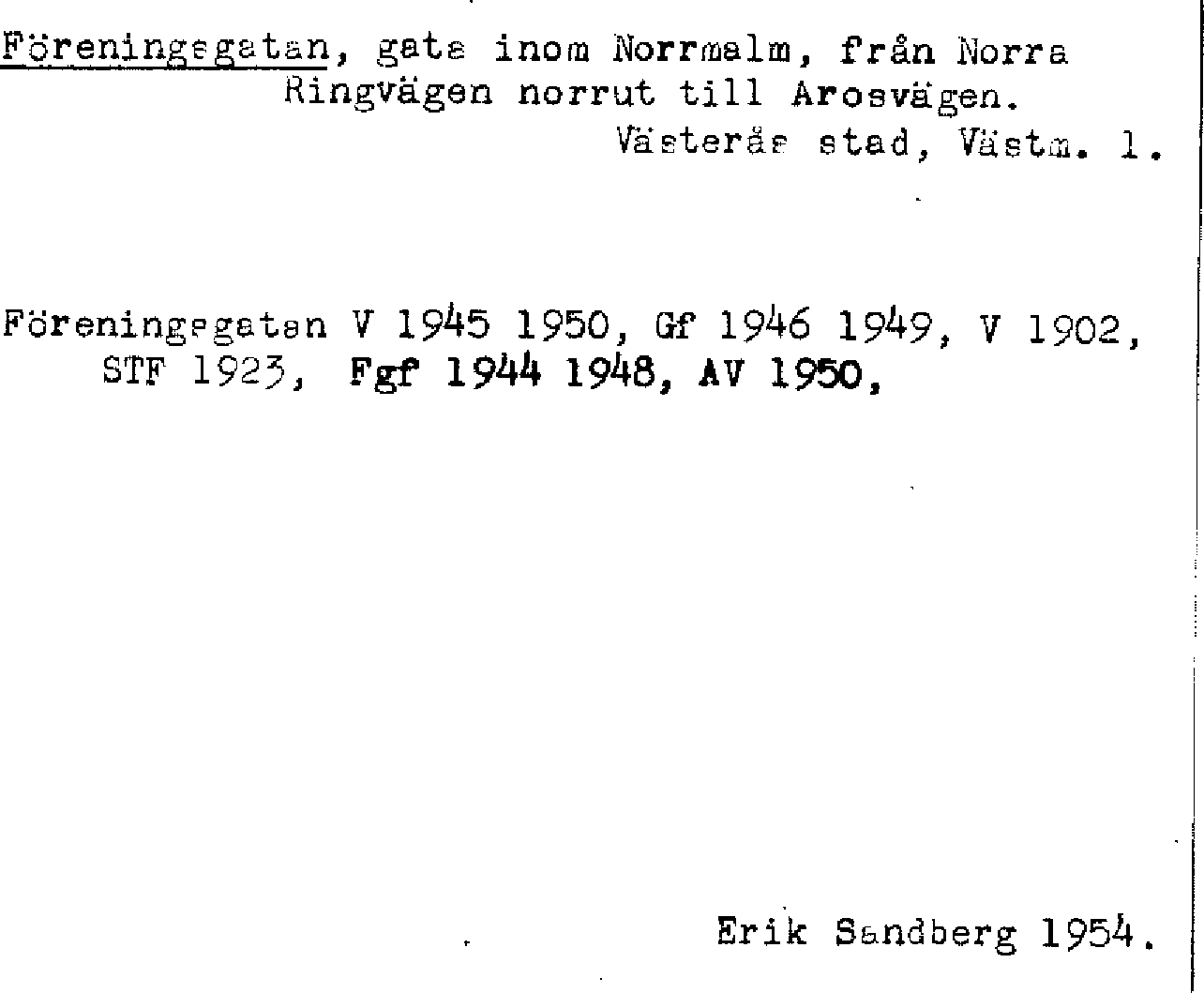 Föreningsgatan, gata inom Norrmalm, från Norra Ringvägen norrut till Arosvägen.

Västerås stad, Västm. l.

Föreningsgatan V 1945 1950, Gf 1946 1949, V 1902, STF 1923, Fgf 1944 1948, AV 1950,

Erik Sandberg 1954.